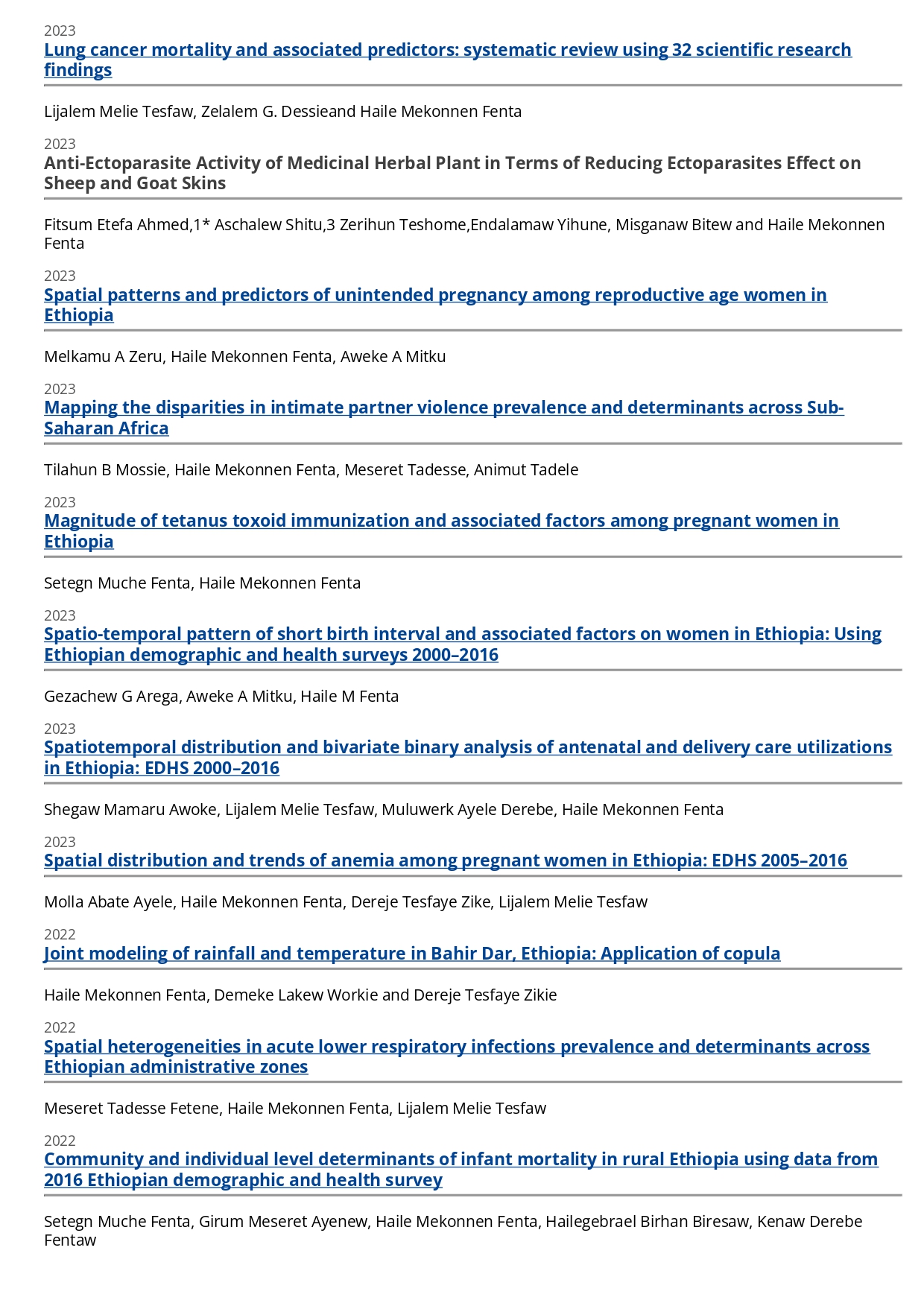 2023
Lung cancer mortality and associated predictors: systematic review using 32 scientific research findings

Lijalem Melie Tesfaw, Zelalem G. Dessieand Haile Mekonnen Fenta

2023
Anti-Ectoparasite Activity of Medicinal Herbal Plant in Terms of Reducing Ectoparasites Effect on Sheep and Goat Skins

Fitsum Etefa Ahmed,1* Aschalew Shitu,3 Zerihun Teshome,Endalamaw Yihune, Misganaw Bitew and Haile Mekonnen Fenta

2023
Spatial patterns and predictors of unintended pregnancy among reproductive age women in Ethiopia

Melkamu A Zeru, Haile Mekonnen Fenta, Aweke A Mitku

2023
Mapping the disparities in intimate partner violence prevalence and determinants across Sub-Saharan Africa

Tilahun B Mossie, Haile Mekonnen Fenta, Meseret Tadesse, Animut Tadele

2023
Magnitude of tetanus toxoid immunization and associated factors among pregnant women in Ethiopia

Setegn Muche Fenta, Haile Mekonnen Fenta

2023
Spatio-temporal pattern of short birth interval and associated factors on women in Ethiopia: Using Ethiopian demographic and health surveys 2000–2016

Gezachew G Arega, Aweke A Mitku, Haile M Fenta

2023
Spatiotemporal distribution and bivariate binary analysis of antenatal and delivery care utilizations in Ethiopia: EDHS 2000–2016

Shegaw Mamaru Awoke, Lijalem Melie Tesfaw, Muluwerk Ayele Derebe, Haile Mekonnen Fenta

2023
Spatial distribution and trends of anemia among pregnant women in Ethiopia: EDHS 2005–2016

Molla Abate Ayele, Haile Mekonnen Fenta, Dereje Tesfaye Zike, Lijalem Melie Tesfaw

2022
Joint modeling of rainfall and temperature in Bahir Dar, Ethiopia: Application of copula

Haile Mekonnen Fenta, Demeke Lakew Workie and Dereje Tesfaye Zikie

2022
Spatial heterogeneities in acute lower respiratory infections prevalence and determinants across Ethiopian administrative zones

Meseret Tadesse Fetene, Haile Mekonnen Fenta, Lijalem Melie Tesfaw

2022
Community and individual level determinants of infant mortality in rural Ethiopia using data from 2016 Ethiopian demographic and health survey

Setegn Muche Fenta, Girum Meseret Ayenew, Haile Mekonnen Fenta, Hailegebrael Birhan Biresaw, Kenaw Derebe Fentaw